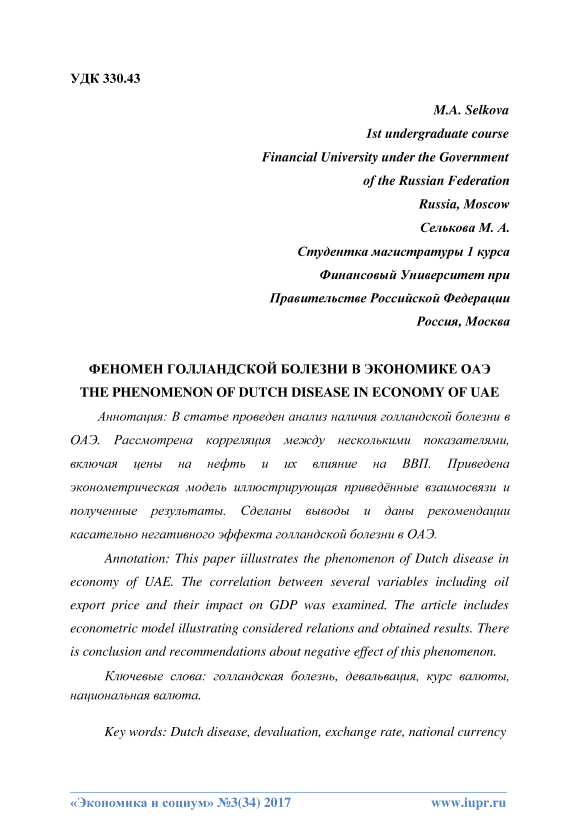 УДК 330.43

M.A. Selkova
1st undergraduate course
Financial University under the Government
of the Russian Federation
Russia, Moscow
Селькова М. А.
Студентка магистратуры 1 курса
Финансовый Университет при
Правительстве Российской Федерации
Россия, Москва

ФЕНОМЕН ГОЛЛАНДСКОЙ БОЛЕЗНИ В ЭКОНОМИКЕ ОАЭ
THE PHENOMENON OF DUTCH DISEASE IN ECONOMY OF UAE

Аннотация: В статье проведен анализ наличия голландской болезни в ОАЭ. Рассмотрена корреляция между несколькими показателями, включая цены на нефть и их влияние на ВВП. Приведена эконометрическая модель иллюстрирующая приведённые взаимосвязи и полученные результаты. Сделаны выводы и даны рекомендации касательно негативного эффекта голландской болезни в ОАЭ.

Annotation: This paper iillustrates the phenomenon of Dutch disease in economy of UAE. The correlation between several variables including oil export price and their impact on GDP was examined. The article includes econometric model illustrating considered relations and obtained results. There is conclusion and recommendations about negative effect of this phenomenon.

Ключевые слова: голландская болезнь, девальвация, курс валюты, национальная валюта.

Key words: Dutch disease, devaluation, exchange rate, national currency

«Экономика и социум» №3(34) 2017 www.iupr.ru